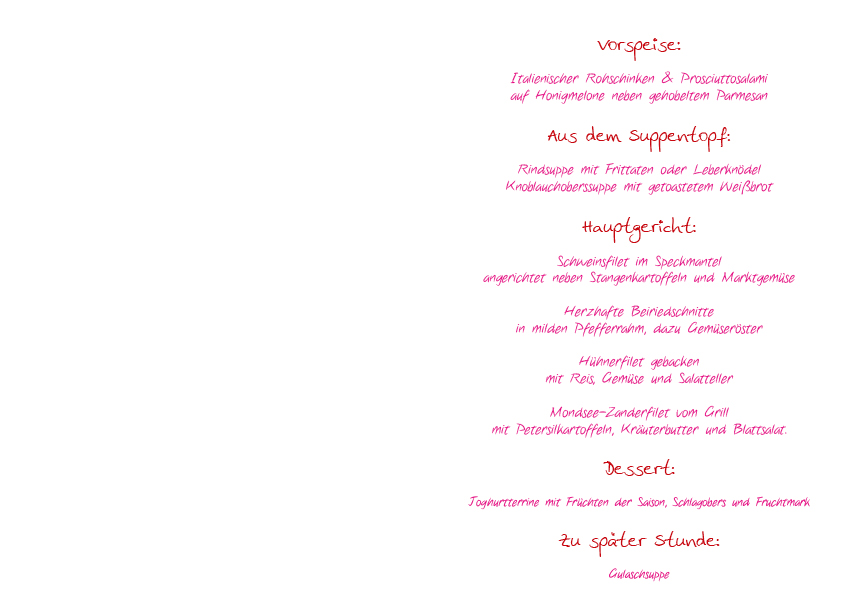 Vorspeise:

Italienischer Rohschinken & Prosciuttosalami
auf Honigmelone neben gehobeltem Parmesan

Aus dem Suppentopf:

Rindsuppe mit Frittaten oder Leberknödel
Knoblauchoberssuppe mit getoastetem Weißbrot

Hauptgericht:

Schweinsfilet im Speckmantel
angerichtet neben Stangenkartoffeln und Marktgemüse

Herzhafte Beiriedschnitte
in milden Pfefferrahm, dazu Gemüseröster

Hühnerfilet gebacken
mit Reis, Gemüse und Salatteller

Mondsee-Zanderfilet vom Grill
mit Petersilkartoffeln, Kräuterbutter und Blattsalat.

Dessert:

Joghurtterrine mit Früchten der Saison, Schlagobers und Fruchtmark

Zu später Stunde:

Gulaschsuppe